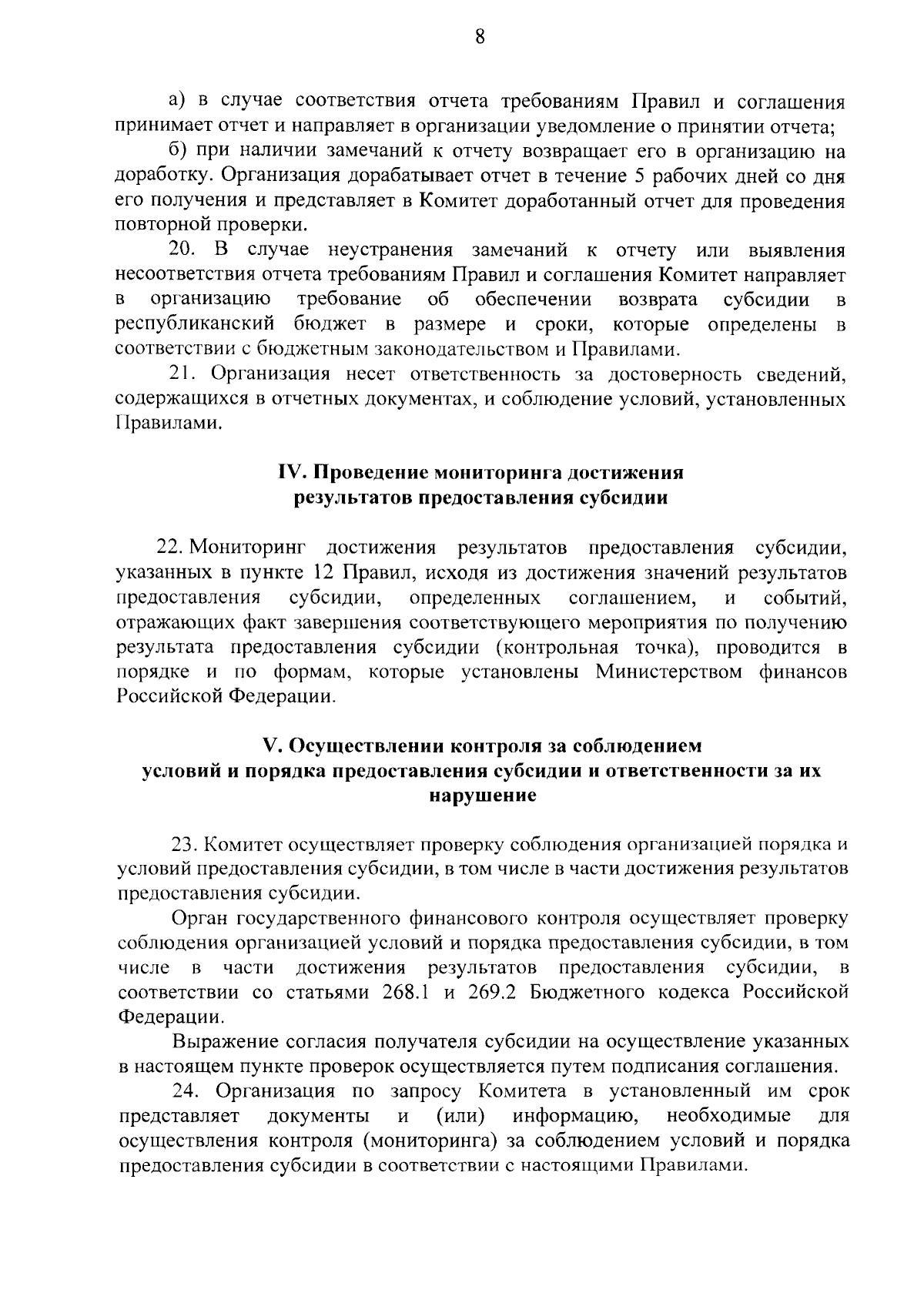 8

а) в случае соответствия отчета требованиям Правил и соглашения принимает отчет и направляет в организации уведомление о принятии отчета;

б) при наличии замечаний к отчету возвращает его в организацию на доработку. Организация дорабатывает отчет в течение 5 рабочих дней со дня его получения и представляет в Комитет доработанный отчет для проведения повторной проверки.

20. В случае неустранения замечаний к отчету или выявления несоответствия отчета требованиям Правил и соглашения Комитет направляет в организацию требование об обеспечении возврата субсидии в республиканский бюджет в размере и сроки, которые определены в соответствии с бюджетным законодательством и Правилами.

21. Организация несет ответственность за достоверность сведений, содержащихся в отчетных документах, и соблюдение условий, установленных Правилами.

IV. Проведение мониторинга достижения результатов предоставления субсидии

22. Мониторинг достижения результатов предоставления субсидии, указанных в пункте 12 Правил, исходя из достижения значений результатов предоставления субсидии, определенных соглашением, и событий, отражающих факт завершения соответствующего мероприятия по получению результата предоставления субсидии (контрольная точка), проводится в порядке и по формам, которые установлены Министерством финансов Российской Федерации.

V. Осуществлении контроля за соблюдением условий и порядка предоставления субсидии и ответственности за их нарушение

23. Комитет осуществляет проверку соблюдения организацией порядка и условий предоставления субсидии, в том числе в части достижения результатов предоставления субсидии.

Орган государственного финансового контроля осуществляет проверку соблюдения организацией условий и порядка предоставления субсидии, в том числе в части достижения результатов предоставления субсидии, в соответствии со статьями 268.1 и 269.2 Бюджетного кодекса Российской Федерации.

Выражение согласия получателя субсидии на осуществление указанных в настоящем пункте проверок осуществляется путем подписания соглашения.

24. Организация по запросу Комитета в установленный им срок представляет документы и (или) информацию, необходимые для осуществления контроля (мониторинга) за соблюдением условий и порядка предоставления субсидии в соответствии с настоящими Правилами.